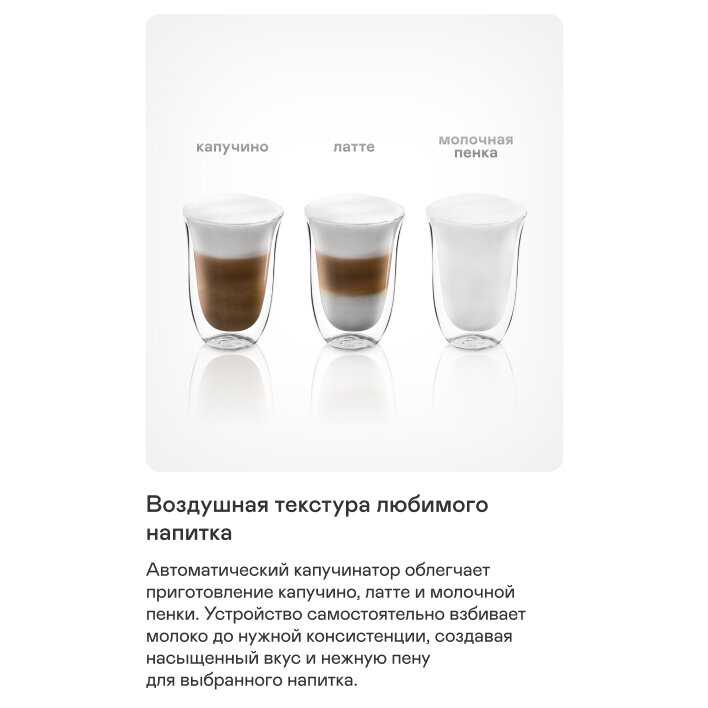 капучино

латте

молочная
пенка

Воздушная текстура любимого напитка

Автоматический капучинатор облегчает приготовление капучино, латте и молочной пенки. Устройство самостоятельно взбивает молоко до нужной консистенции, создавая насыщенный вкус и нежную пену для выбранного напитка.